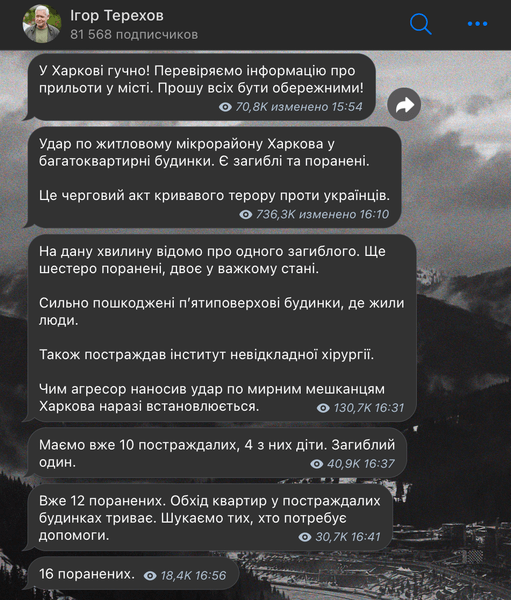 Ігор Терехов
81 568 подписчиков

У Харкові гучно! Перевіряємо інформацію про прильоти у місті. Прошу всіх бути обережними!
70,8K изменено 15:54

Удар по житловому мікрорайону Харкова у багатоквартирні будинки. Є загиблі та поранені.

Це черговий акт кривавого терору проти українців.
736,3K изменено 16:10

На дану хвилину відомо про одного загиблого. Ще шестеро поранені, двоє у важкому стані.

Сильно пошкоджені п'ятиповерхові будинки, де жили люди.

Також постраждав інститут невідкладної хірургії.

Чим агресор наносив удар по мирним мешканцям Харкова наразі встановлюється.
130,7K 16:31

Маємо вже 10 постраждалих, 4 з них діти. Загиблий один.
40,9K 16:37

Вже 12 поранених. Обхід квартир у постраждалих будинках триває. Шукаємо тих, хто потребує допомоги.
30,7K 16:41

16 поранених.
18,4K 16:56